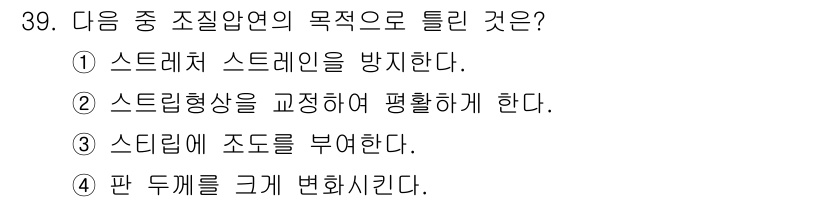 39. 다음 중 조질압연의 목적으로 틀린 것은?

① 스트레처 스트레인을 방지한다.

② 스트립형상을 교정하여 평활하게 한다.

③ 스티립에 조도를 부여한다.

④ 판 두께를 크게 변화시킨다.